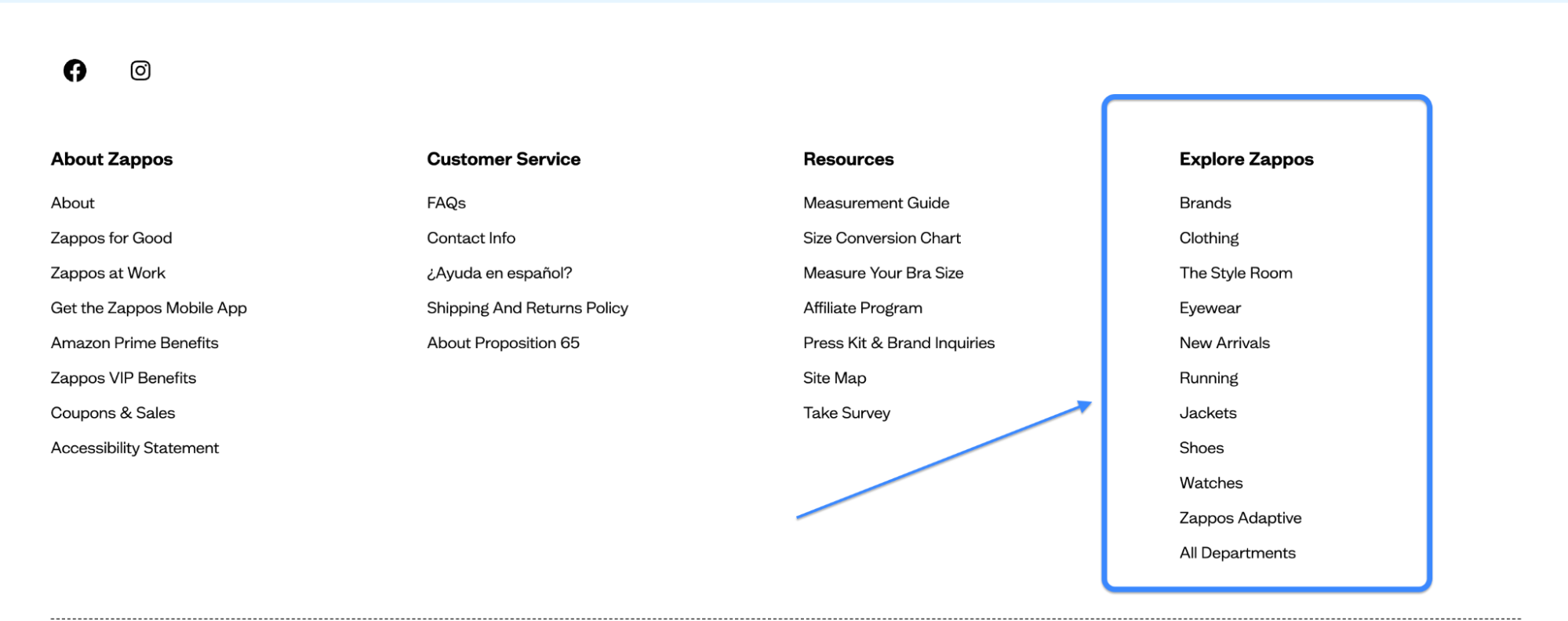 About Zappos

About

Zappos for Good

Zappos at Work

Get the Zappos Mobile App

Amazon Prime Benefits

Zappos VIP Benefits

Coupons & Sales

Accessibility Statement

Customer Service

FAQs

Contact Info

¿Ayuda en español?

Shipping And Returns Policy

About Proposition 65

Resources

Measurement Guide

Size Conversion Chart

Measure Your Bra Size

Affiliate Program

Press Kit & Brand Inquiries

Site Map

Take Survey

Explore Zappos

Brands

Clothing

The Style Room

Eyewear

New Arrivals

Running

Jackets

Shoes

Watches

Zappos Adaptive

All Departments